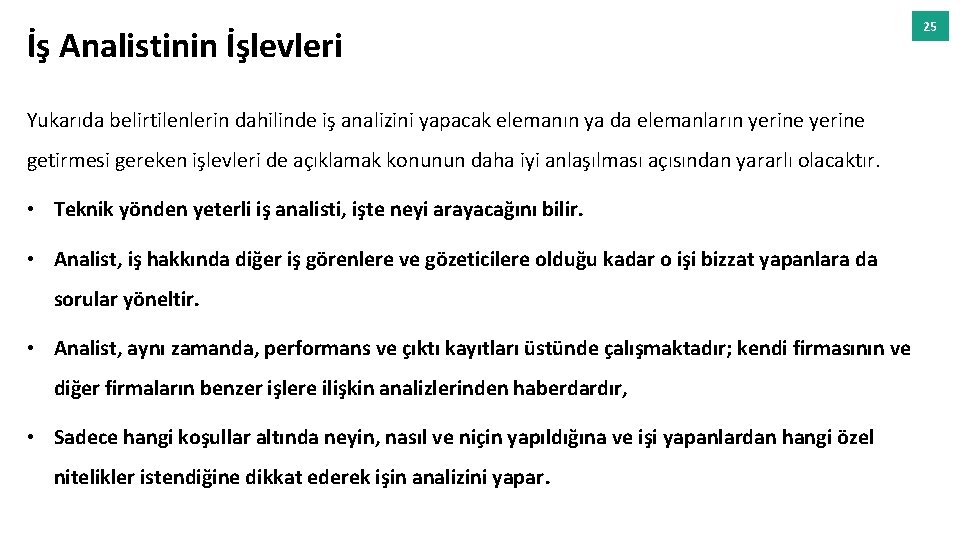 25

İş Analistinin İşlevleri

Yukarıda belirtilenlerin dahilinde iş analizini yapacak elemanın ya da elemanların yerine yerine getirmesi gereken işlevleri de açıklamak konunun daha iyi anlaşılması açısından yararlı olacaktır.

• Teknik yönden yeterli iş analisti, işte neyi arayacağını bilir.

• Analist, iş hakkında diğer iş görenlere ve gözeticilere olduğu kadar o işi bizzat yapanlara da sorular yöneltir.

• Analist, aynı zamanda, performans ve çıktı kayıtları üstünde çalışmaktadır; kendi firmasının ve diğer firmaların benzer işlere ilişkin analizlerinden haberdardır,

• Sadece hangi koşullar altında neyin, nasıl ve niçin yapıldığına ve işi yapanlardan hangi özel nitelikler istendiğine dikkat ederek işin analizini yapar.